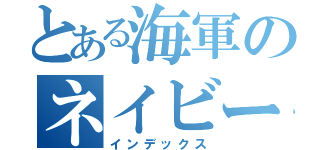 とある海軍の
ネイビー
インデックス